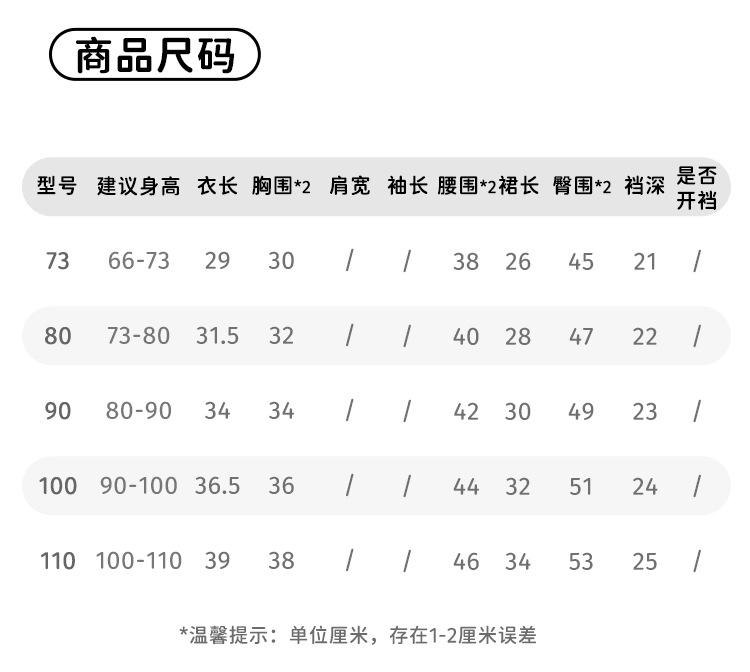 商品尺码

| 型号 | 建议身高 | 衣长 | 胸围*2 | 肩宽 | 袖长 | 腰围*2 | 裙长 | 臀围*2 | 裆深 | 是否开裆 |
|---|---|---|---|---|---|---|---|---|---|---|
| 73 | 66-73 | 29 | 30 | / | / | 38 | 26 | 45 | 21 | / |
| 80 | 73-80 | 31.5 | 32 | / | / | 40 | 28 | 47 | 22 | / |
| 90 | 80-90 | 34 | 34 | / | / | 42 | 30 | 49 | 23 | / |
| 100 | 90-100 | 36.5 | 36 | / | / | 44 | 32 | 51 | 24 | / |
| 110 | 100-110 | 39 | 38 | / | / | 46 | 34 | 53 | 25 | / |

*温馨提示：单位厘米，存在1-2厘米误差